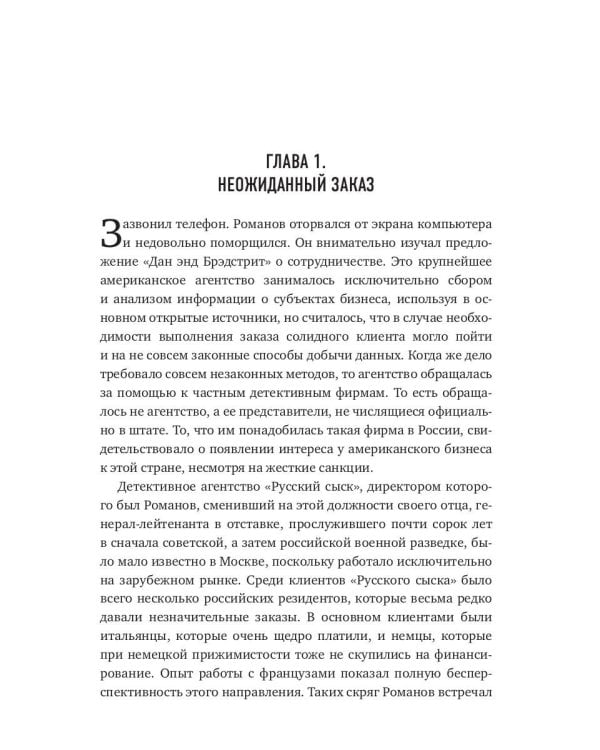 ГЛАВА 1.
НЕОЖИДАННЫЙ ЗАКАЗ

Зазвонил телефон. Романов оторвался от экрана компьютера и недовольно поморщился. Он внимательно изучал предложение «Дан энд Брэдстрит» о сотрудничестве. Это крупнейшее американское агентство занималось исключительно сбором и анализом информации о субъектах бизнеса, используя в основном открытые источники, но считалось, что в случае необходимости выполнения заказа солидного клиента могло пойти и на не совсем законные способы добычи данных. Когда же дело требовало совсем незаконных методов, то агентство обращалась за помощью к частным детективным фирмам. То есть обращалось не агентство, а ее представители, не числящиеся официально в штате. То, что им понадобилась такая фирма в России, свидетельствовало о появлении интереса у американского бизнеса к этой стране, несмотря на жесткие санкции.

Детективное агентство «Русский сыск», директором которого был Романов, сменивший на этой должности своего отца, генерал-лейтенанта в отставке, прослужившего почти сорок лет в сначала советской, а затем российской военной разведке, было мало известно в Москве, поскольку работало исключительно на зарубежном рынке. Среди клиентов «Русского сыска» было всего несколько российских резидентов, которые весьма редко давали незначительные заказы. В основном клиентами были итальянцы, которые очень щедро платили, и немцы, которые при немецкой прижимистости тоже не скупились на финансирование. Опыт работы с французами показал полную бесперспективность этого направления. Таких скряг Романов встречал